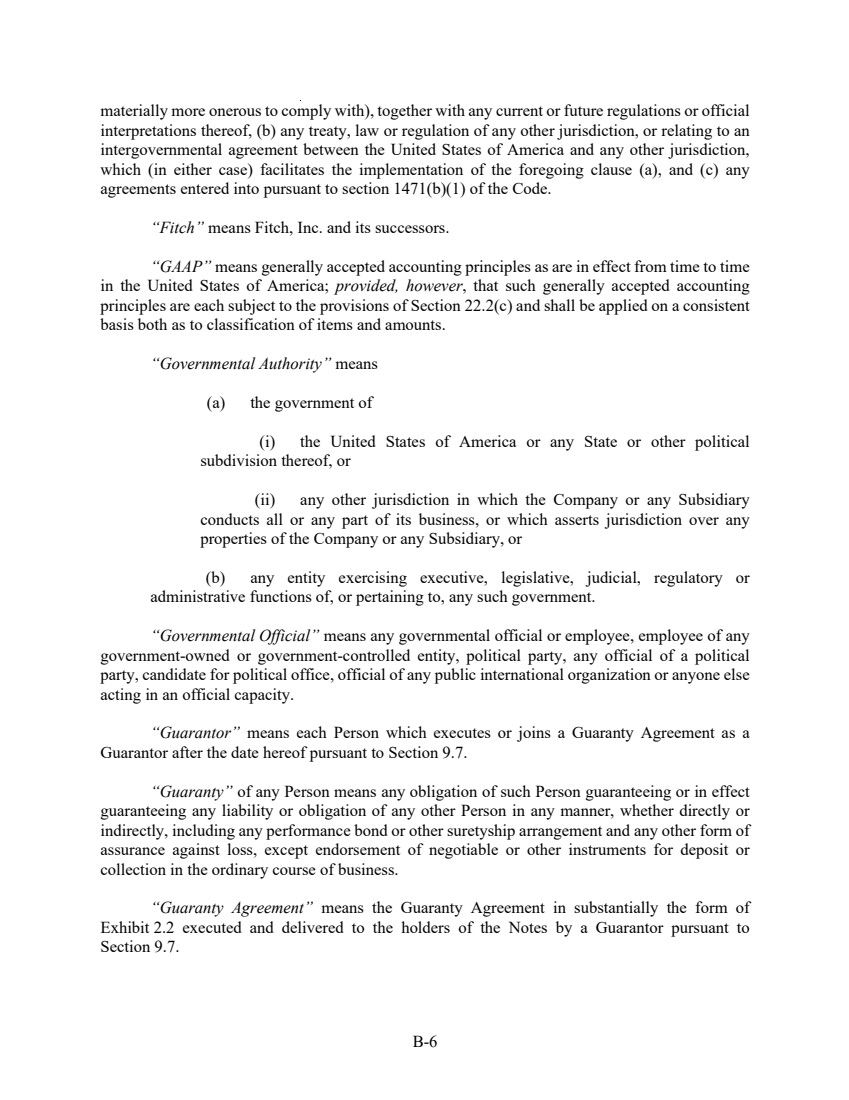 materially more onerous to comply with), together with any current or future regulations or official interpretations thereof, (b) any treaty, law or regulation of any other jurisdiction, or relating to an intergovernmental agreement between the United States of America and any other jurisdiction, which (in either case) facilitates the implementation of the foregoing clause (a), and (c) any agreements entered into pursuant to section 1471(b)(1) of the Code.

"Fitch" means Fitch, Inc. and its successors.

"GAAP" means generally accepted accounting principles as are in effect from time to time in the United States of America; provided, however, that such generally accepted accounting principles are each subject to the provisions of Section 22.2(c) and shall be applied on a consistent basis both as to classification of items and amounts.

"Governmental Authority" means

(a) the government of

(i) the United States of America or any State or other political subdivision thereof, or

(ii) any other jurisdiction in which the Company or any Subsidiary conducts all or any part of its business, or which asserts jurisdiction over any properties of the Company or any Subsidiary, or

(b) any entity exercising executive, legislative, judicial, regulatory or administrative functions of, or pertaining to, any such government.

"Governmental Official" means any governmental official or employee, employee of any government-owned or government-controlled entity, political party, any official of a political party, candidate for political office, official of any public international organization or anyone else acting in an official capacity.

"Guarantor" means each Person which executes or joins a Guaranty Agreement as a Guarantor after the date hereof pursuant to Section 9.7.

"Guaranty" of any Person means any obligation of such Person guaranteeing or in effect guaranteeing any liability or obligation of any other Person in any manner, whether directly or indirectly, including any performance bond or other suretyship arrangement and any other form of assurance against loss, except endorsement of negotiable or other instruments for deposit or collection in the ordinary course of business.

"Guaranty Agreement" means the Guaranty Agreement in substantially the form of Exhibit 2.2 executed and delivered to the holders of the Notes by a Guarantor pursuant to Section 9.7.

B-6